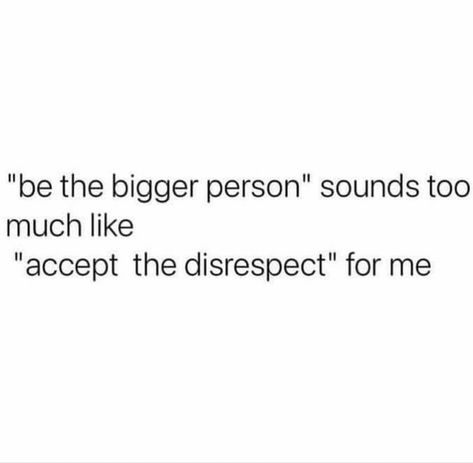 "be the bigger person" sounds too much like
"accept the disrespect" for me